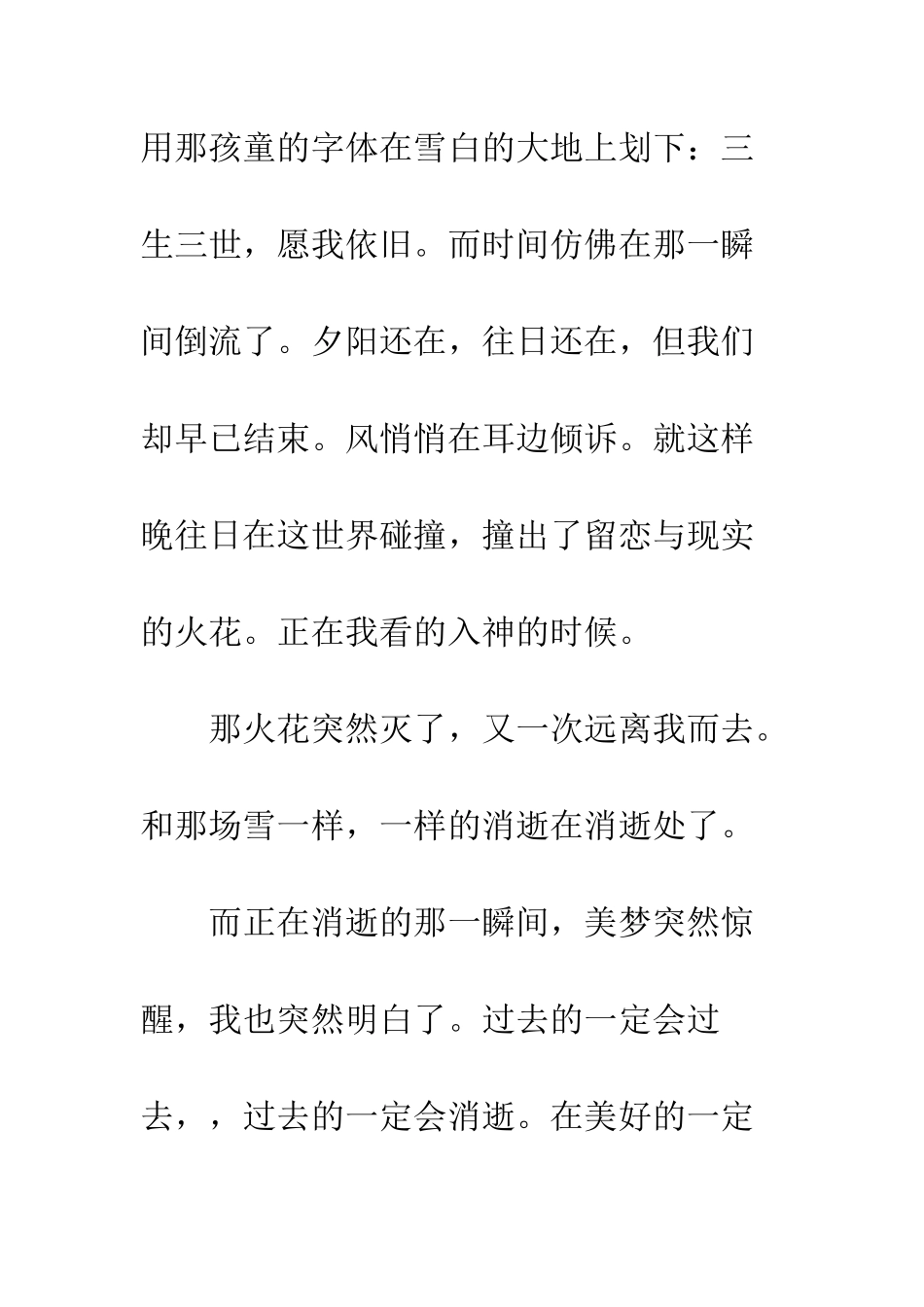 用那孩童的字体在雪白的大地上划下：三生三世，愿我依旧。而时间仿佛在那一瞬间倒流了。夕阳还在，往日还在，但我们却早已结束。风悄悄在耳边倾诉。就这样晚往日在这世界碰撞，撞出了留恋与现实的火花。正在我看的入神的时候。

那火花突然灭了，又一次远离我而去。和那场雪一样，一样的消逝在消逝处了。

而正在消逝的那一瞬间，美梦突然惊醒，我也突然明白了。过去的一定会过去，，过去的一定会消逝。在美好的一定